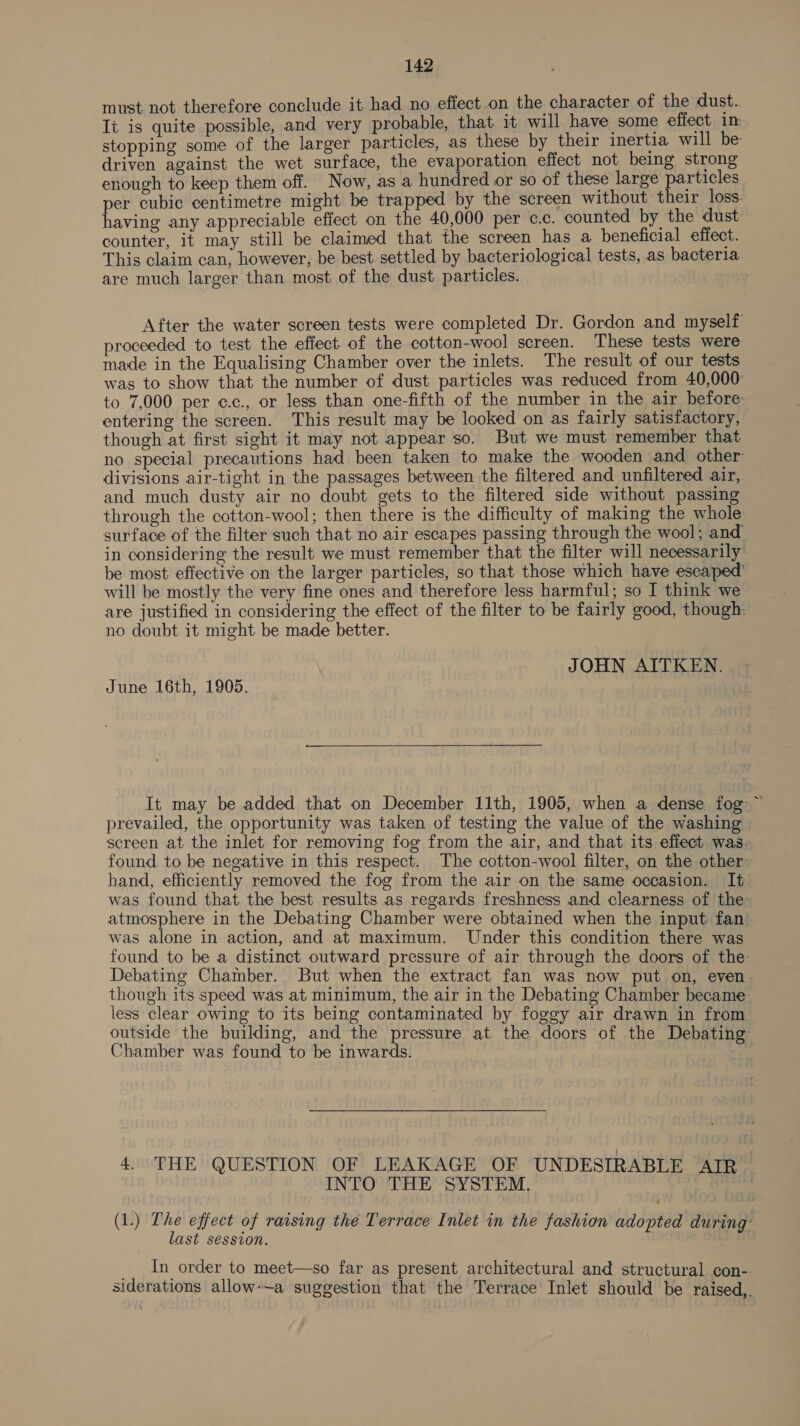 142

must not therefore conclude it had no effect on the character of the dust. It is quite possible, and very probable, that it will have some effect in stopping some of the larger particles, as these by their inertia will be driven against the wet surface, the evaporation effect not being strong enough to keep them off. Now, as a hundred or so of these large particles per cubic centimetre might be trapped by the screen without their loss having any appreciable effect on the 40,000 per c.c. counted by the dust counter, it may still be claimed that the screen has a beneficial effect. This claim can, however, be best settled by bacteriological tests, as bacteria are much larger than most of the dust particles.

After the water screen tests were completed Dr. Gordon and myself proceeded to test the effect of the cotton-wool screen. These tests were made in the Equalising Chamber over the inlets. The result of our tests was to show that the number of dust particles was reduced from 40,000 to 7,000 per c.c., or less than one-fifth of the number in the air before entering the screen. This result may be looked on as fairly satisfactory, though at first sight it may not appear so. But we must remember that no special precautions had been taken to make the wooden and other divisions air-tight in the passages between the filtered and unfiltered air, and much dusty air no doubt gets to the filtered side without passing through the cotton-wool; then there is the difficulty of making the whole surface of the filter such that no air escapes passing through the wool; and in considering the result we must remember that the filter will necessarily be most effective on the larger particles, so that those which have escaped will be mostly the very fine ones and therefore less harmful; so I think we are justified in considering the effect of the filter to be fairly good, though no doubt it might be made better.

JOHN AITKEN.

June 16th, 1905.

It may be added that on December 11th, 1905, when a dense fog prevailed, the opportunity was taken of testing the value of the washing screen at the inlet for removing fog from the air, and that its effect was found to be negative in this respect. The cotton-wool filter, on the other hand, efficiently removed the fog from the air on the same occasion. It was found that the best results as regards freshness and clearness of the atmosphere in the Debating Chamber were obtained when the input fan was alone in action, and at maximum. Under this condition there was found to be a distinct outward pressure of air through the doors of the Debating Chamber. But when the extract fan was now put on, even though its speed was at minimum, the air in the Debating Chamber became less clear owing to its being contaminated by foggy air drawn in from outside the building, and the pressure at the doors of the Debating Chamber was found to be inwards.

4. THE QUESTION OF LEAKAGE OF UNDESIRABLE AIR INTO THE SYSTEM.

(1.) The effect of raising the Terrace Inlet in the fashion adopted during last session.

In order to meet—so far as present architectural and structural considerations allow—a suggestion that the Terrace Inlet should be raised,